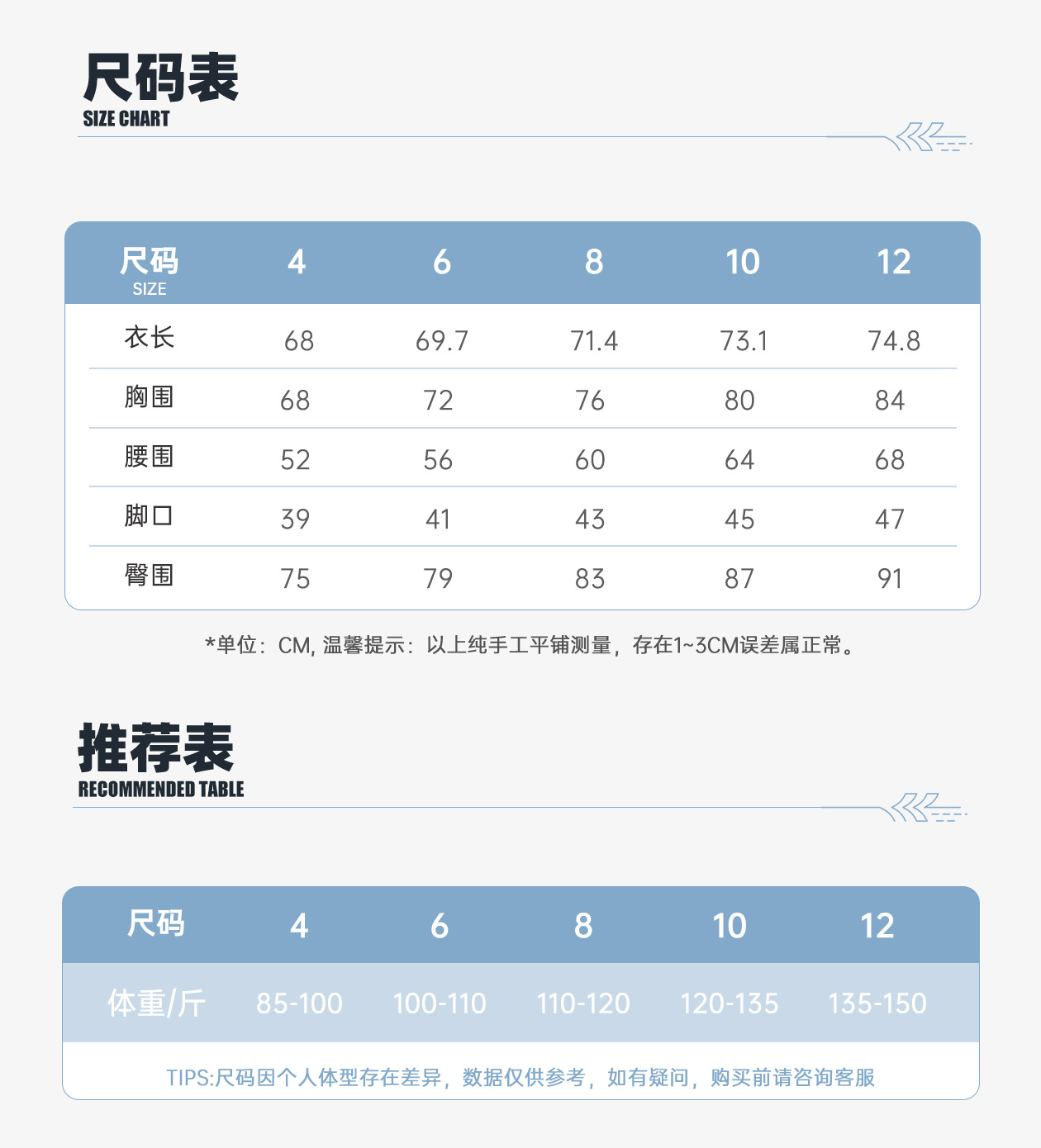 尺码表
SIZE CHART

| 尺码 SIZE | 4 | 6 | 8 | 10 | 12 |
|---|---|---|---|---|---|
| 衣长 | 68 | 69.7 | 71.4 | 73.1 | 74.8 |
| 胸围 | 68 | 72 | 76 | 80 | 84 |
| 腰围 | 52 | 56 | 60 | 64 | 68 |
| 脚口 | 39 | 41 | 43 | 45 | 47 |
| 臀围 | 75 | 79 | 83 | 87 | 91 |

*单位：CM, 温馨提示：以上纯手工平铺测量，存在1~3CM误差属正常。

推荐表
RECOMMENDED TABLE

| 尺码 | 4 | 6 | 8 | 10 | 12 |
|---|---|---|---|---|---|
| 体重/斤 | 85-100 | 100-110 | 110-120 | 120-135 | 135-150 |

TIPS:尺码因个人体型存在差异，数据仅供参考，如有疑问，购买前请咨询客服